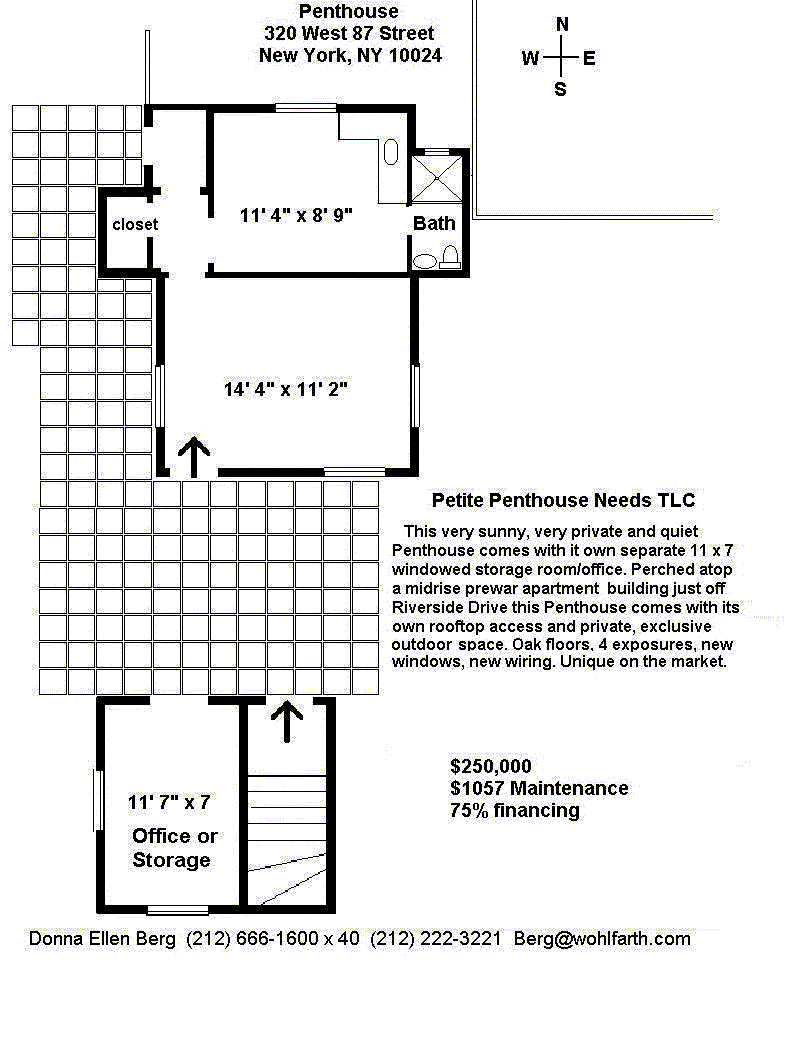 Penthouse
320 West 87 Street
New York, NY 10024

N
W
E
S

closet

11' 4" x 8' 9"

Bath

14' 4" x 11' 2"

Petite Penthouse Needs TLC

This very sunny, very private and quiet Penthouse comes with it own separate 11 x 7 windowed storage room/office. Perched atop a midrise prewar apartment building just off Riverside Drive this Penthouse comes with its own rooftop access and private, exclusive outdoor space. Oak floors, 4 exposures, new windows, new wiring. Unique on the market.

11' 7" x 7
Office or Storage

$250,000
$1057 Maintenance
75% financing

Donna Ellen Berg (212) 666-1600 x 40 (212) 222-3221 Berg@wohlfarth.com